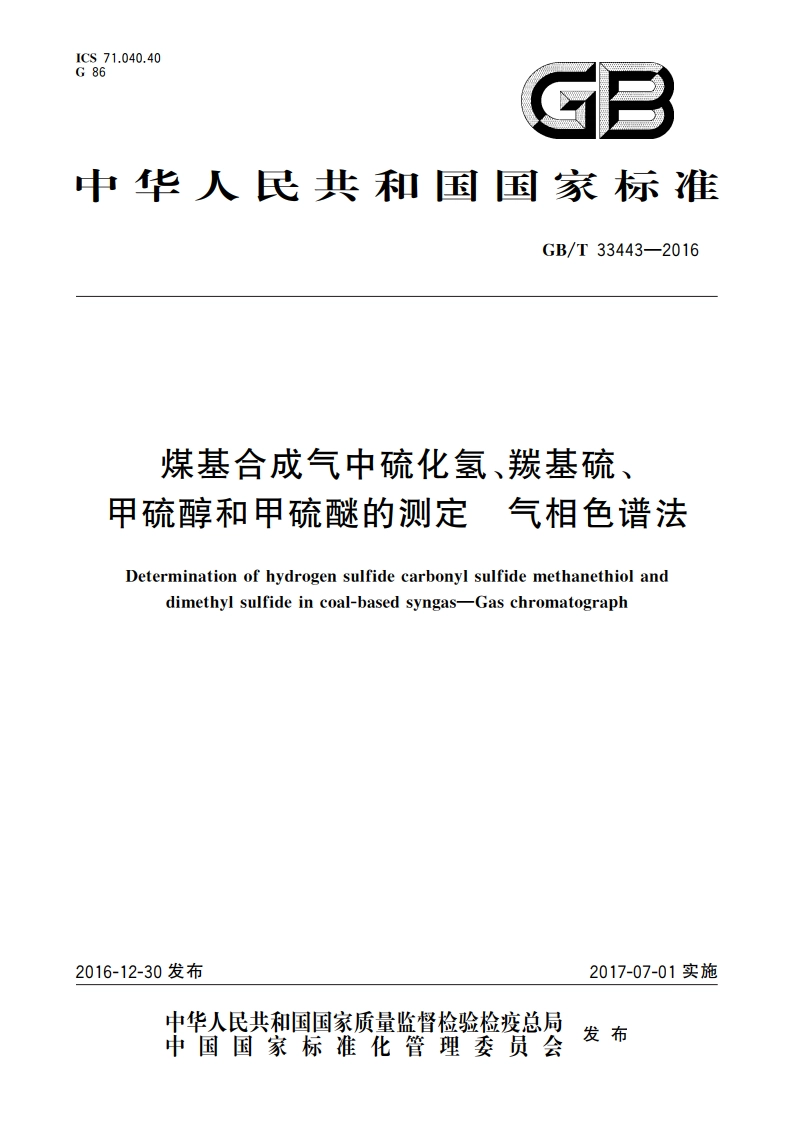 ICS 71.040.40
G 86

GB

中华人民共和国国家标准

GB/T 33443—2016

煤基合成气中硫化氢、羰基硫、甲硫醇和甲硫醚的测定　气相色谱法

Determination of hydrogen sulfide carbonyl sulfide methanethiol and dimethyl sulfide in coal-based syngas—Gas chromatograph

2016-12-30 发布

2017-07-01 实施

中华人民共和国国家质量监督检验检疫总局
中国国家标准化管理委员会
发布